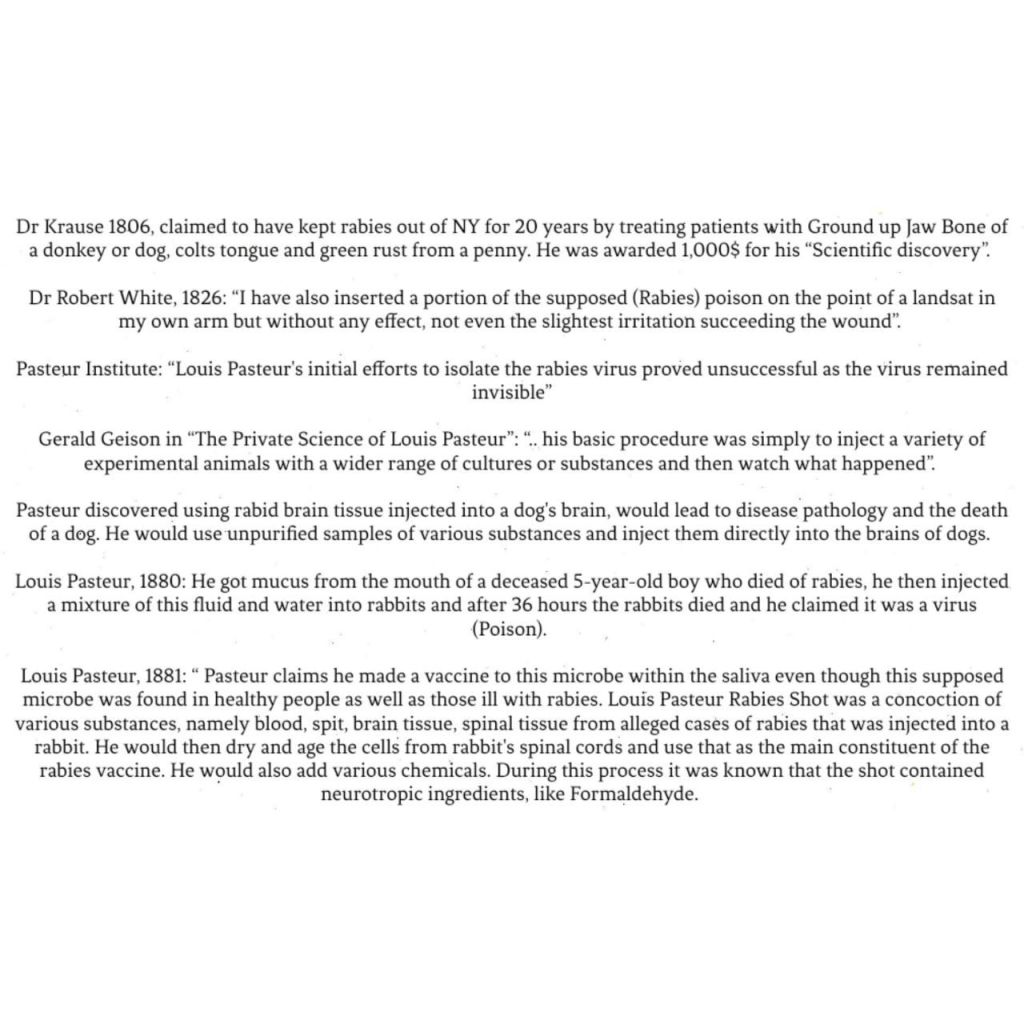 Dr Krause 1806, claimed to have kept rabies out of NY for 20 years by treating patients with Ground up Jaw Bone of a donkey or dog, colts tongue and green rust from a penny. He was awarded 1,000$ for his "Scientific discovery".

Dr Robert White, 1826: "I have also inserted a portion of the supposed (Rabies) poison on the point of a landsat in my own arm but without any effect, not even the slightest irritation succeeding the wound".

Pasteur Institute: "Louis Pasteur's initial efforts to isolate the rabies virus proved unsuccessful as the virus remained invisible"

Gerald Geison in "The Private Science of Louis Pasteur": ".. his basic procedure was simply to inject a variety of experimental animals with a wider range of cultures or substances and then watch what happened".

Pasteur discovered using rabid brain tissue injected into a dog's brain, would lead to disease pathology and the death of a dog. He would use unpurified samples of various substances and inject them directly into the brains of dogs.

Louis Pasteur, 1880: He got mucus from the mouth of a deceased 5-year-old boy who died of rabies, he then injected a mixture of this fluid and water into rabbits and after 36 hours the rabbits died and he claimed it was a virus (Poison).

Louis Pasteur, 1881: " Pasteur claims he made a vaccine to this microbe within the saliva even though this supposed microbe was found in healthy people as well as those ill with rabies. Louis Pasteur Rabies Shot was a concoction of various substances, namely blood, spit, brain tissue, spinal tissue from alleged cases of rabies that was injected into a rabbit. He would then dry and age the cells from rabbit's spinal cords and use that as the main constituent of the rabies vaccine. He would also add various chemicals. During this process it was known that the shot contained neurotropic ingredients, like Formaldehyde.